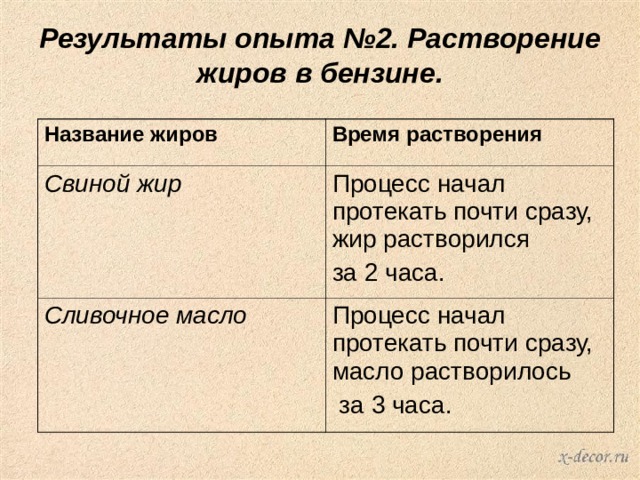 Результаты опыта №2. Растворение жиров в бензине.

| Название жиров | Время растворения |
|---|---|
| Свиной жир | Процесс начал протекать почти сразу, жир растворился за 2 часа. |
| Сливочное масло | Процесс начал протекать почти сразу, масло растворилось за 3 часа. |

x-decor.ru